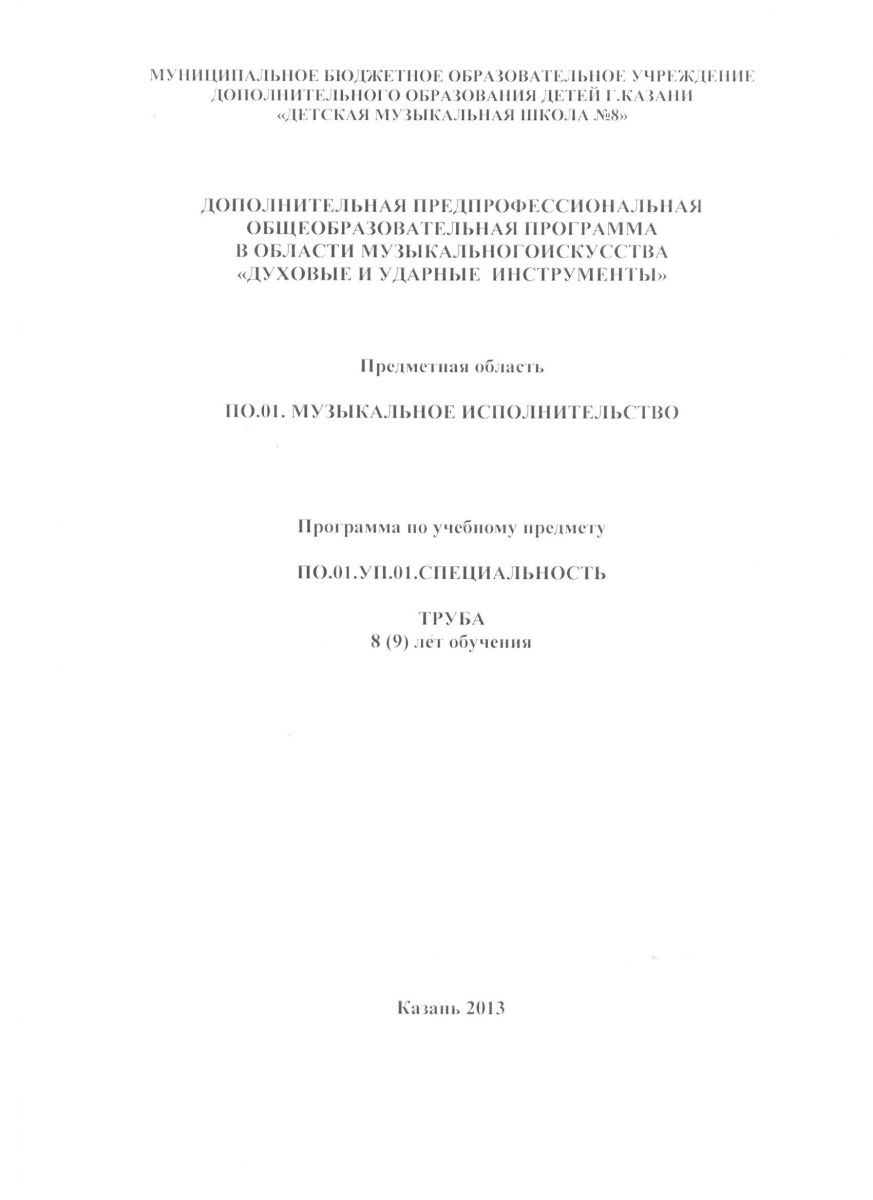 МУНИЦИПАЛЬНОЕ БЮДЖЕТНОЕ ОБРАЗОВАТЕЛЬНОЕ УЧРЕЖДЕНИЕ
ДОПОЛНИТЕЛЬНОГО ОБРАЗОВАНИЯ ДЕТЕЙ Г.КАЗАНИ
«ДЕТСКАЯ МУЗЫКАЛЬНАЯ ШКОЛА №8»

ДОПОЛНИТЕЛЬНАЯ ПРЕДПРОФЕССИОНАЛЬНАЯ
ОБЩЕОБРАЗОВАТЕЛЬНАЯ ПРОГРАММА
В ОБЛАСТИ МУЗЫКАЛЬНОГОИСКУССТВА
«ДУХОВЫЕ И УДАРНЫЕ ИНСТРУМЕНТЫ»

Предметная область

ПО.01. МУЗЫКАЛЬНОЕ ИСПОЛНИТЕЛЬСТВО

Программа по учебному предмету

ПО.01.УП.01.СПЕЦИАЛЬНОСТЬ

ТРУБА
8 (9) лет обучения

Казань 2013